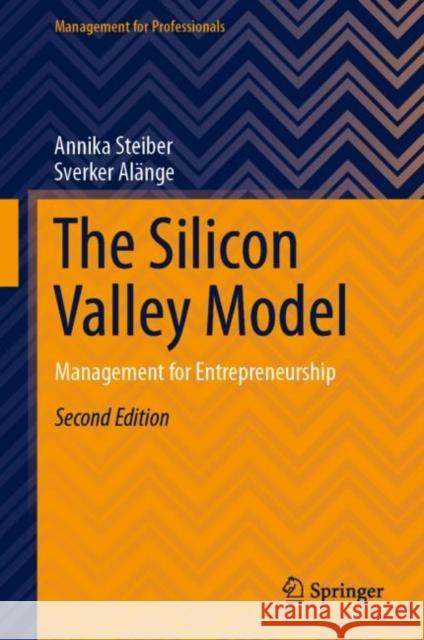 Management for Professionals

Annika Steiber
Sverker Alänge

The Silicon Valley Model

Management for Entrepreneurship

Second Edition

Springer